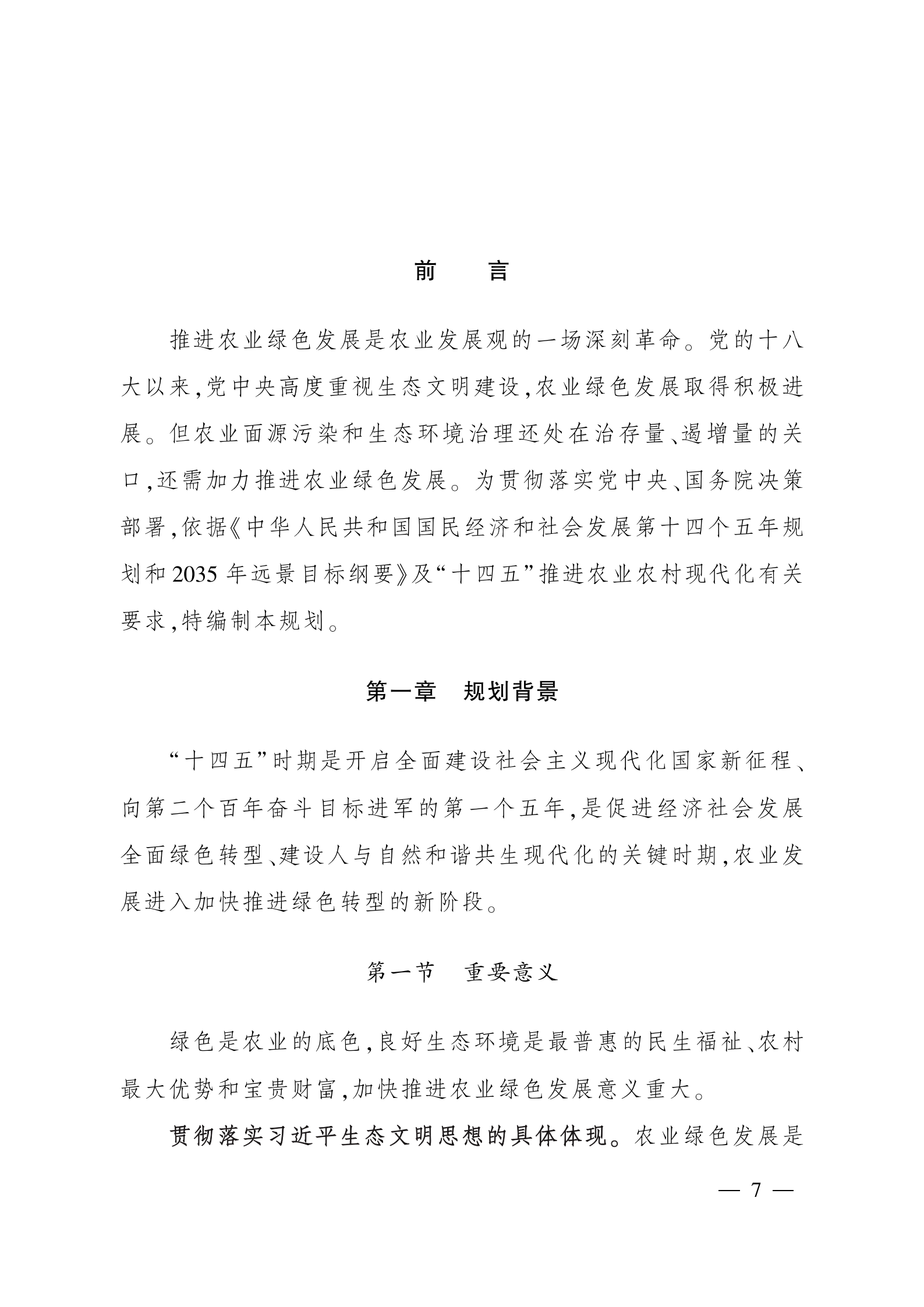 前　言

推进农业绿色发展是农业发展观的一场深刻革命。党的十八大以来,党中央高度重视生态文明建设,农业绿色发展取得积极进展。但农业面源污染和生态环境治理还处在治存量、遏增量的关口,还需加力推进农业绿色发展。为贯彻落实党中央、国务院决策部署,依据《中华人民共和国国民经济和社会发展第十四个五年规划和2035年远景目标纲要》及“十四五”推进农业农村现代化有关要求,特编制本规划。

第一章　规划背景

“十四五”时期是开启全面建设社会主义现代化国家新征程、向第二个百年奋斗目标进军的第一个五年,是促进经济社会发展全面绿色转型、建设人与自然和谐共生现代化的关键时期,农业发展进入加快推进绿色转型的新阶段。

第一节　重要意义

绿色是农业的底色,良好生态环境是最普惠的民生福祉、农村最大优势和宝贵财富,加快推进农业绿色发展意义重大。

贯彻落实习近平生态文明思想的具体体现。农业绿色发展是

— 7 —